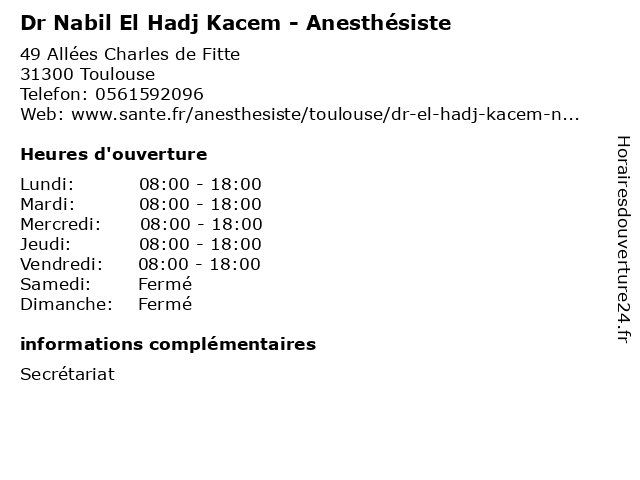 Dr Nabil El Hadj Kacem - Anesthésiste

49 Allées Charles de Fitte
31300 Toulouse
Telefon: 0561592096
Web: www.sante.fr/anesthesiste/toulouse/dr-el-hadj-kacem-n...

Heures d'ouverture

Lundi: 08:00 - 18:00
Mardi: 08:00 - 18:00
Mercredi: 08:00 - 18:00
Jeudi: 08:00 - 18:00
Vendredi: 08:00 - 18:00
Samedi: Fermé
Dimanche: Fermé

informations complémentaires

Secrétariat

Horairesdouverture24.fr